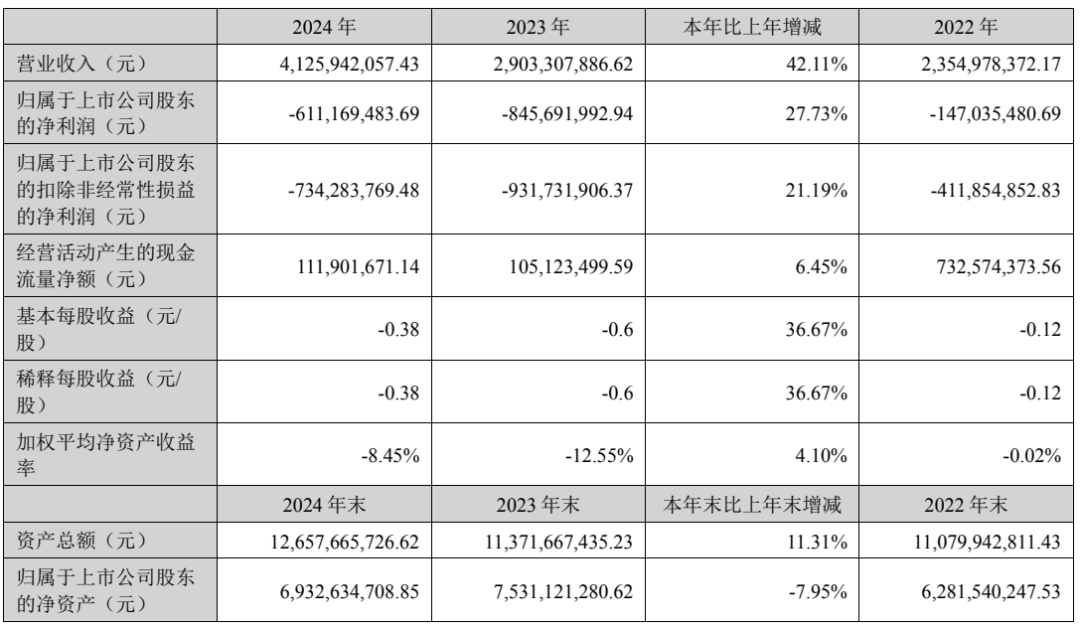 |  | 2024年 | 2023年 | 本年比上年增减 | 2022年 |
|---|---|---|---|---|
| 营业收入（元） | 4,125,942,057.43 | 2,903,307,886.62 | 42.11% | 2,354,978,372.17 |
| 归属于上市公司股东的净利润（元） | -611,169,483.69 | -845,691,992.94 | 27.73% | -147,035,480.69 |
| 归属于上市公司股东的扣除非经常性损益的净利润（元） | -734,283,769.48 | -931,731,906.37 | 21.19% | -411,854,852.83 |
| 经营活动产生的现金流量净额（元） | 111,901,671.14 | 105,123,499.59 | 6.45% | 732,574,373.56 |
| 基本每股收益（元/股） | -0.38 | -0.6 | 36.67% | -0.12 |
| 稀释每股收益（元/股） | -0.38 | -0.6 | 36.67% | -0.12 |
| 加权平均净资产收益率 | -8.45% | -12.55% | 4.10% | -0.02% |
|  | 2024年末 | 2023年末 | 本年末比上年末增减 | 2022年末 |
| 资产总额（元） | 12,657,665,726.62 | 11,371,667,435.23 | 11.31% | 11,079,942,811.43 |
| 归属于上市公司股东的净资产（元） | 6,932,634,708.85 | 7,531,121,280.62 | -7.95% | 6,281,540,247.53 |